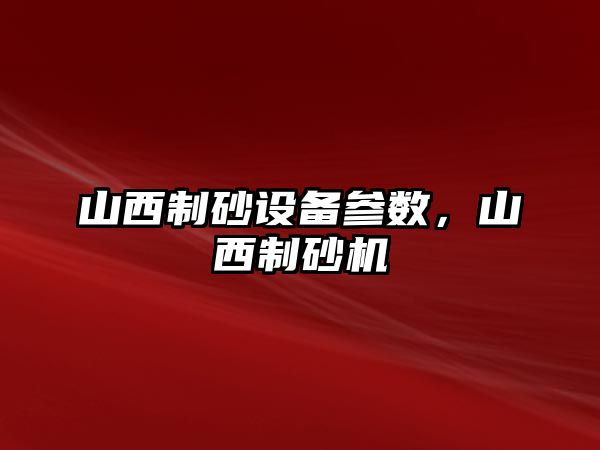 山西制砂设备参数，山西制砂机